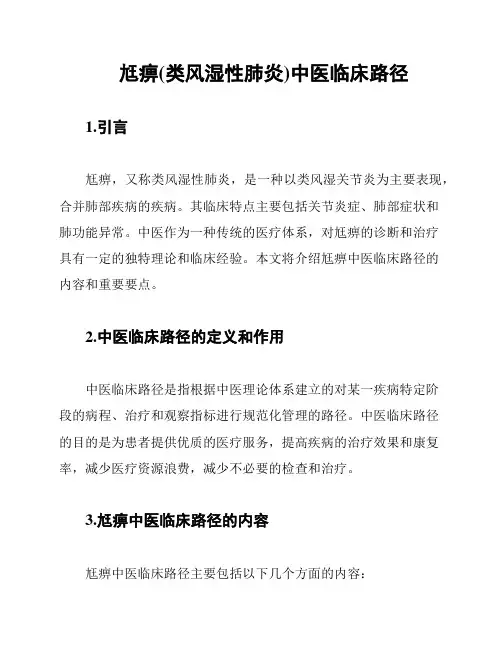 尪痹(类风湿性肺炎)中医临床路径

1.引言

尪痹，又称类风湿性肺炎，是一种以类风湿关节炎为主要表现，合并肺部疾病的疾病。其临床特点主要包括关节炎症、肺部症状和肺功能异常。中医作为一种传统的医疗体系，对尪痹的诊断和治疗具有一定的独特理论和临床经验。本文将介绍尪痹中医临床路径的内容和重要要点。

2.中医临床路径的定义和作用

中医临床路径是指根据中医理论体系建立的对某一疾病特定阶段的病程、治疗和观察指标进行规范化管理的路径。中医临床路径的目的是为患者提供优质的医疗服务，提高疾病的治疗效果和康复率，减少医疗资源浪费，减少不必要的检查和治疗。

3.尪痹中医临床路径的内容

尪痹中医临床路径主要包括以下几个方面的内容：